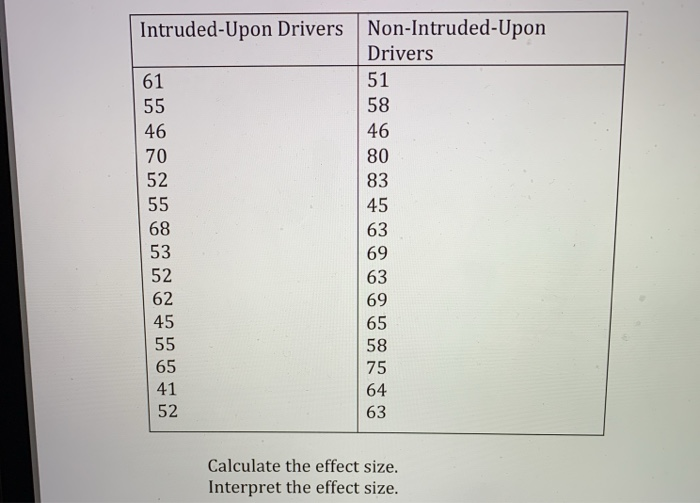 | Intruded-Upon Drivers | Non-Intruded-Upon Drivers |
|---|---|
| 61 | 51 |
| 55 | 58 |
| 46 | 46 |
| 70 | 80 |
| 52 | 83 |
| 55 | 45 |
| 68 | 63 |
| 53 | 69 |
| 52 | 63 |
| 62 | 69 |
| 45 | 65 |
| 55 | 58 |
| 65 | 75 |
| 41 | 64 |
| 52 | 63 |

Calculate the effect size.
Interpret the effect size.